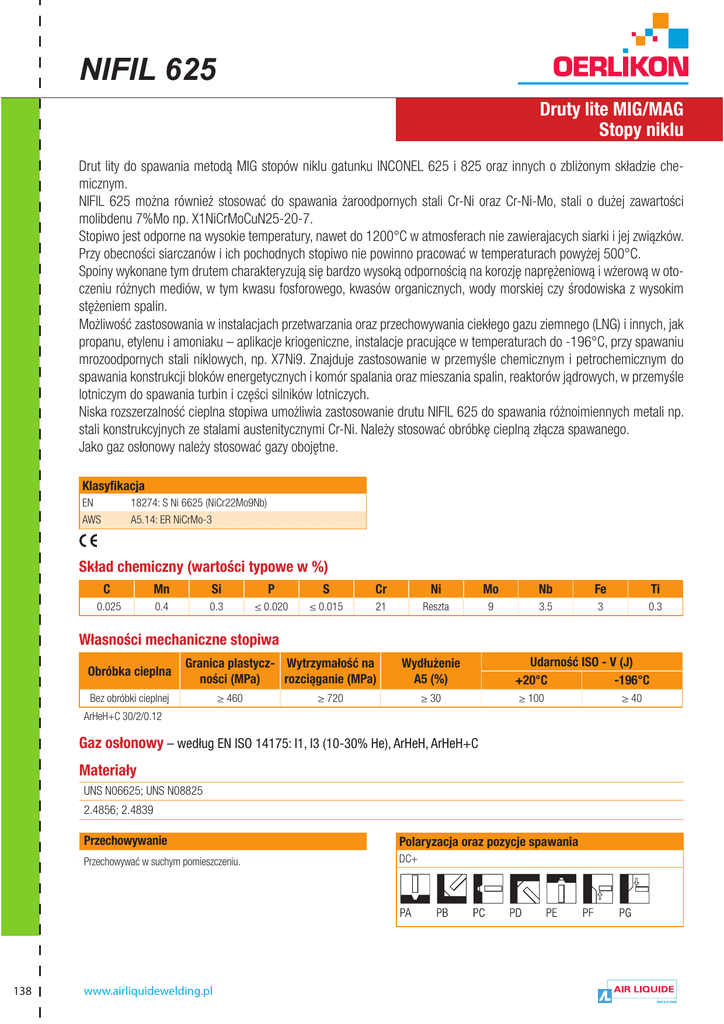 NIFIL 625

OERLIKON

Druty lite MIG/MAG
Stopy niklu

Drut lity do spawania metodą MIG stopów niklu gatunku INCONEL 625 i 825 oraz innych o zbliżonym składzie chemicznym.
NIFIL 625 można również stosować do spawania żaroodpornych stali Cr-Ni oraz Cr-Ni-Mo, stali o dużej zawartości molibdenu 7%Mo np. X1NiCrMoCuN25-20-7.
Stopiwo jest odporne na wysokie temperatury, nawet do 1200°C w atmosferach nie zawierajacych siarki i jej związków. Przy obecności siarczanów i ich pochodnych stopiwo nie powinno pracować w temperaturach powyżej 500°C.
Spoiny wykonane tym drutem charakteryzują się bardzo wysoką odpornością na korozję naprężeniową i wżerową w otoczeniu różnych mediów, w tym kwasu fosforowego, kwasów organicznych, wody morskiej czy środowiska z wysokim stężeniem spalin.
Możliwość zastosowania w instalacjach przetwarzania oraz przechowywania ciekłego gazu ziemnego (LNG) i innych, jak propanu, etylenu i amoniaku – aplikacje kriogeniczne, instalacje pracujące w temperaturach do -196°C, przy spawaniu mrozoodpornych stali niklowych, np. X7Ni9. Znajduje zastosowanie w przemyśle chemicznym i petrochemicznym do spawania konstrukcji bloków energetycznych i komór spalania oraz mieszania spalin, reaktorów jądrowych, w przemyśle lotniczym do spawania turbin i części silników lotniczych.
Niska rozszerzalność cieplna stopiwa umożliwia zastosowanie drutu NIFIL 625 do spawania różnoimiennych metali np. stali konstrukcyjnych ze stalami austenitycznymi Cr-Ni. Należy stosować obróbkę cieplną złącza spawanego.
Jako gaz osłonowy należy stosować gazy obojętne.

| Klasyfikacja | |
|---|---|
| EN | 18274: S Ni 6625 (NiCr22Mo9Nb) |
| AWS | A5.14: ER NiCrMo-3 |

CE

Skład chemiczny (wartości typowe w %)

| C | Mn | Si | P | S | Cr | Ni | Mo | Nb | Fe | Ti |
|---|---|---|---|---|---|---|---|---|---|---|
| 0.025 | 0.4 | 0.3 | ≤ 0.020 | ≤ 0.015 | 21 | Reszta | 9 | 3.5 | 3 | 0.3 |

Własności mechaniczne stopiwa

| Obróbka cieplna | Granica plastyczności (MPa) | Wytrzymałość na rozciąganie (MPa) | Wydłużenie A5 (%) | Udarność ISO - V (J) +20°C | Udarność ISO - V (J) -196°C |
|---|---|---|---|---|---|
| Bez obróbki cieplnej | ≥ 460 | ≥ 720 | ≥ 30 | ≥ 100 | ≥ 40 |

ArHeH+C 30/2/0.12

Gaz osłonowy – według EN ISO 14175: I1, I3 (10-30% He), ArHeH, ArHeH+C

Materiały
UNS N06625; UNS N08825
2.4856; 2.4839

Przechowywanie
Przechowywać w suchym pomieszczeniu.

Polaryzacja oraz pozycje spawania
DC+
PA PB PC PD PE PF PG

138 www.airliquidewelding.pl

AIR LIQUIDE